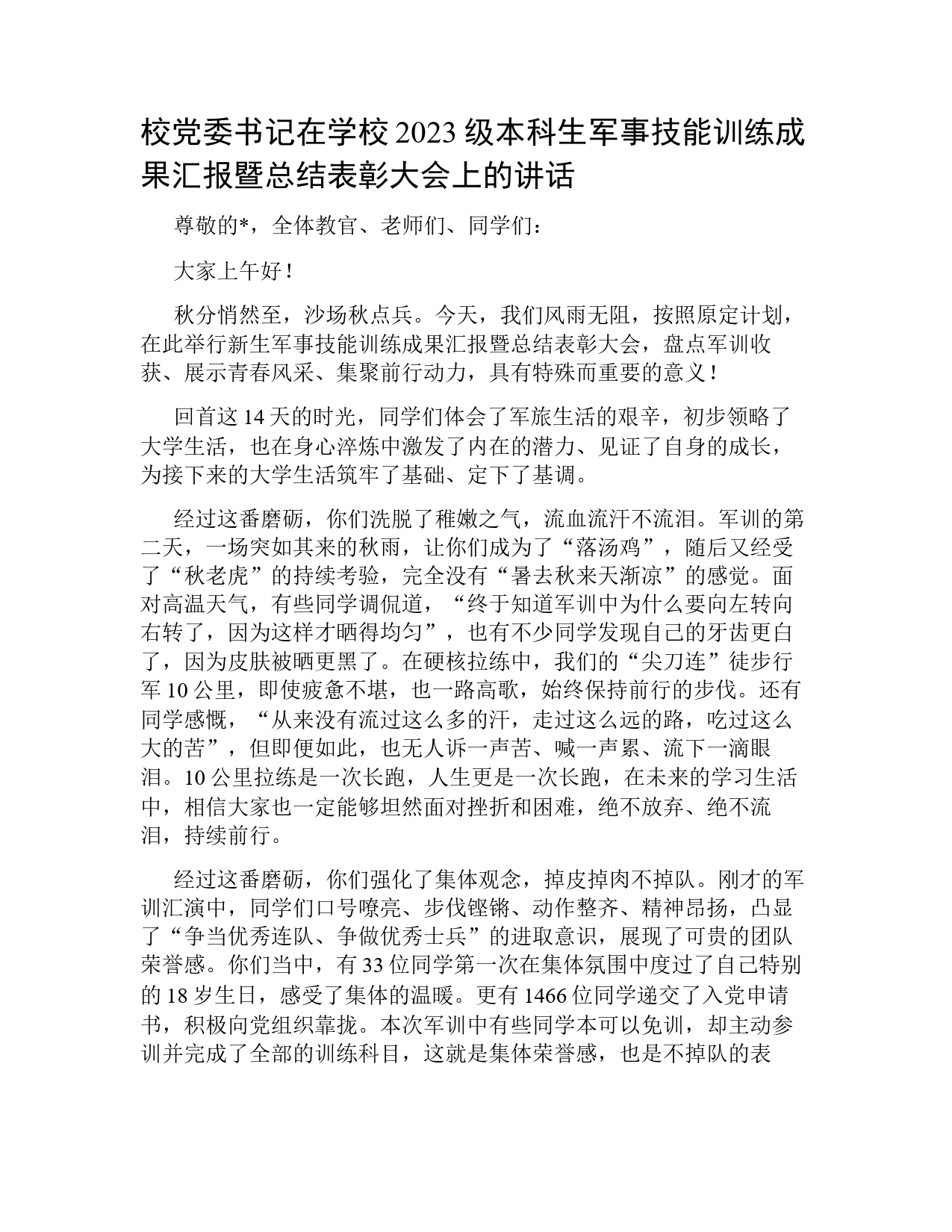 校党委书记在学校2023级本科生军事技能训练成果汇报暨总结表彰大会上的讲话

尊敬的*，全体教官、老师们、同学们：

大家上午好！

秋分悄然至，沙场秋点兵。今天，我们风雨无阻，按照原定计划，在此举行新生军事技能训练成果汇报暨总结表彰大会，盘点军训收获、展示青春风采、集聚前行动力，具有特殊而重要的意义！

回首这14天的时光，同学们体会了军旅生活的艰辛，初步领略了大学生活，也在身心淬炼中激发了内在的潜力、见证了自身的成长，为接下来的大学生活筑牢了基础、定下了基调。

经过这番磨砺，你们洗脱了稚嫩之气，流血流汗不流泪。军训的第二天，一场突如其来的秋雨，让你们成为了“落汤鸡”，随后又经受了“秋老虎”的持续考验，完全没有“暑去秋来天渐凉”的感觉。面对高温天气，有些同学调侃道，“终于知道军训中为什么要向左转向右转了，因为这样才晒得均匀”，也有不少同学发现自己的牙齿更白了，因为皮肤被晒更黑了。在硬核拉练中，我们的“尖刀连”徒步行军10公里，即使疲惫不堪，也一路高歌，始终保持前行的步伐。还有同学感慨，“从来没有流过这么多的汗，走过这么远的路，吃过这么大的苦”，但即便如此，也无人诉一声苦、喊一声累、流下一滴眼泪。10公里拉练是一次长跑，人生更是一次长跑，在未来的学习生活中，相信大家也一定能够坦然面对挫折和困难，绝不放弃、绝不流泪，持续前行。

经过这番磨砺，你们强化了集体观念，掉皮掉肉不掉队。刚才的军训汇演中，同学们口号嘹亮、步伐铿锵、动作整齐、精神昂扬，凸显了“争当优秀连队、争做优秀士兵”的进取意识，展现了可贵的团队荣誉感。你们当中，有33位同学第一次在集体氛围中度过了自己特别的18岁生日，感受了集体的温暖。更有1466位同学递交了入党申请书，积极向党组织靠拢。本次军训中有些同学本可以免训，却主动参训并完成了全部的训练科目，这就是集体荣誉感，也是不掉队的表